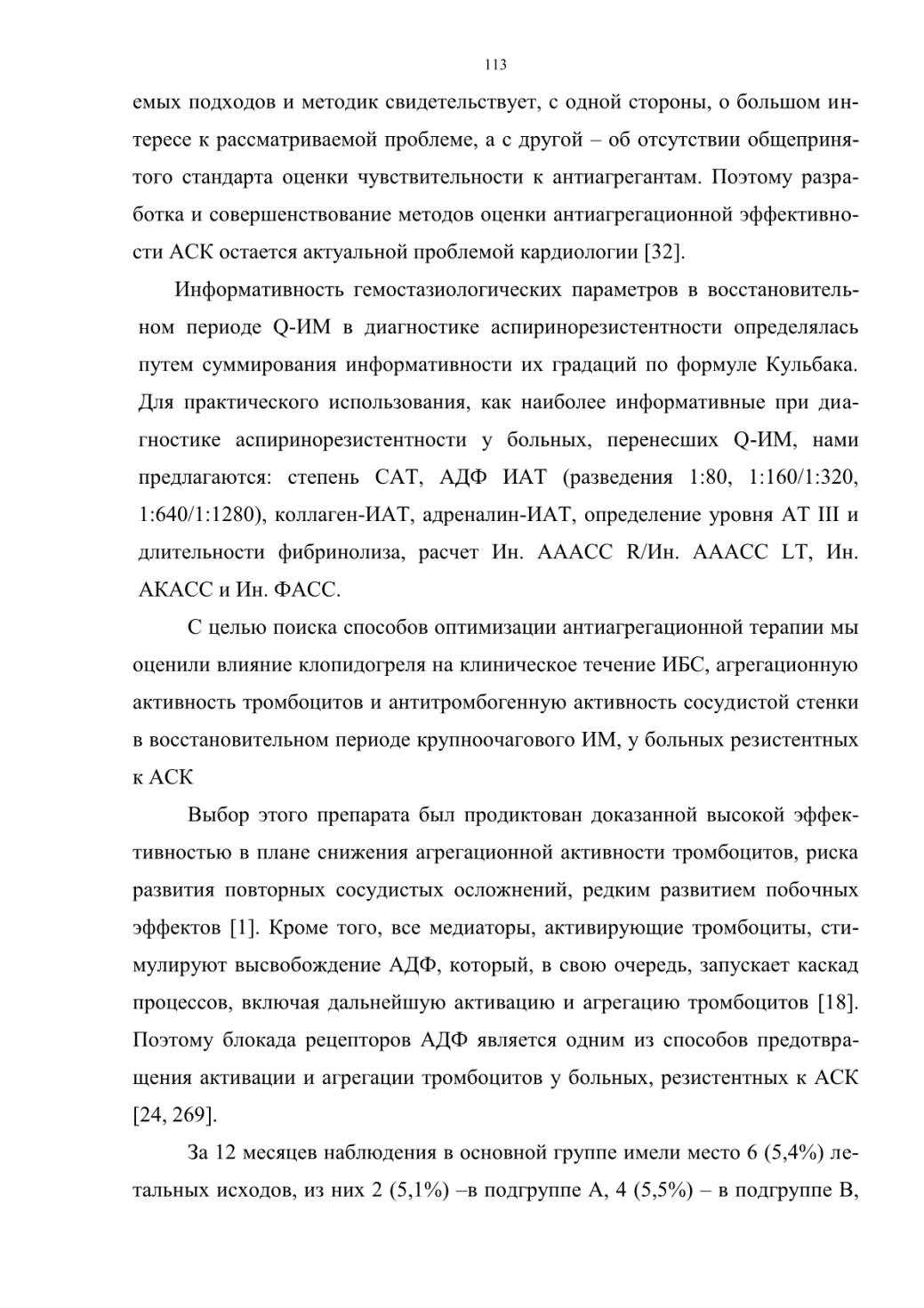 113

емых подходов и методик свидетельствует, с одной стороны, о большом интересе к рассматриваемой проблеме, а с другой – об отсутствии общепринятого стандарта оценки чувствительности к антиагрегантам. Поэтому разработка и совершенствование методов оценки антиагрегационной эффективности АСК остается актуальной проблемой кардиологии [32].

Информативность гемостазиологических параметров в восстановительном периоде Q-ИМ в диагностике аспиринорезистентности определялась путем суммирования информативности их градаций по формуле Кульбака. Для практического использования, как наиболее информативные при диагностике аспиринорезистентности у больных, перенесших Q-ИМ, нами предлагаются: степень САТ, АДФ ИАТ (разведения 1:80, 1:160/1:320, 1:640/1:1280), коллаген-ИАТ, адреналин-ИАТ, определение уровня АТ III и длительности фибринолиза, расчет Ин. АААСС R/Ин. АААСС LT, Ин. АКАСС и Ин. ФАСС.

С целью поиска способов оптимизации антиагрегационной терапии мы оценили влияние клопидогреля на клиническое течение ИБС, агрегационную активность тромбоцитов и антитромбогенную активность сосудистой стенки в восстановительном периоде крупноочагового ИМ, у больных резистентных к АСК

Выбор этого препарата был продиктован доказанной высокой эффективностью в плане снижения агрегационной активности тромбоцитов, риска развития повторных сосудистых осложнений, редким развитием побочных эффектов [1]. Кроме того, все медиаторы, активирующие тромбоциты, стимулируют высвобождение АДФ, который, в свою очередь, запускает каскад процессов, включая дальнейшую активацию и агрегацию тромбоцитов [18]. Поэтому блокада рецепторов АДФ является одним из способов предотвращения активации и агрегации тромбоцитов у больных, резистентных к АСК [24, 269].

За 12 месяцев наблюдения в основной группе имели место 6 (5,4%) летальных исходов, из них 2 (5,1%) –в подгруппе А, 4 (5,5%) – в подгруппе В,